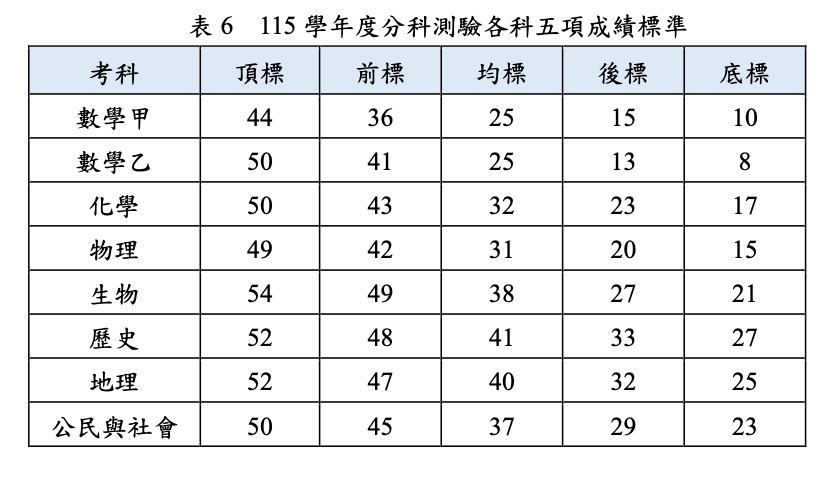 表6 115學年度分科測驗各科五項成績標準

| 考科 | 頂標 | 前標 | 均標 | 後標 | 底標 |
|---|---|---|---|---|---|
| 數學甲 | 44 | 36 | 25 | 15 | 10 |
| 數學乙 | 50 | 41 | 25 | 13 | 8 |
| 化學 | 50 | 43 | 32 | 23 | 17 |
| 物理 | 49 | 42 | 31 | 20 | 15 |
| 生物 | 54 | 49 | 38 | 27 | 21 |
| 歷史 | 52 | 48 | 41 | 33 | 27 |
| 地理 | 52 | 47 | 40 | 32 | 25 |
| 公民與社會 | 50 | 45 | 37 | 29 | 23 |